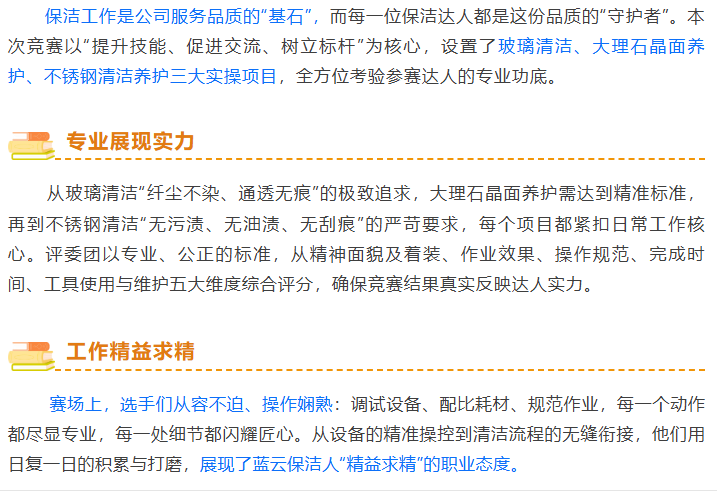 保洁工作是公司服务品质的“基石”，而每一位保洁达人都是这份品质的“守护者”。本次竞赛以“提升技能、促进交流、树立标杆”为核心，设置了玻璃清洁、大理石晶面养护、不锈钢清洁养护三大实操项目，全方位考验参赛达人的专业功底。

专业展现实力

从玻璃清洁“纤尘不染、通透无痕”的极致追求，大理石晶面养护需达到精准标准，再到不锈钢清洁“无污渍、无油渍、无刮痕”的严苛要求，每个项目都紧扣日常工作核心。评委团以专业、公正的标准，从精神面貌及着装、作业效果、操作规范、完成时间、工具使用与维护五大维度综合评分，确保竞赛结果真实反映达人实力。

工作精益求精

赛场上，选手们从容不迫、操作娴熟：调试设备、配比耗材、规范作业，每一个动作都尽显专业，每一处细节都闪耀匠心。从设备的精准操控到清洁流程的无缝衔接，他们用日复一日的积累与打磨，展现了蓝云保洁人“精益求精”的职业态度。